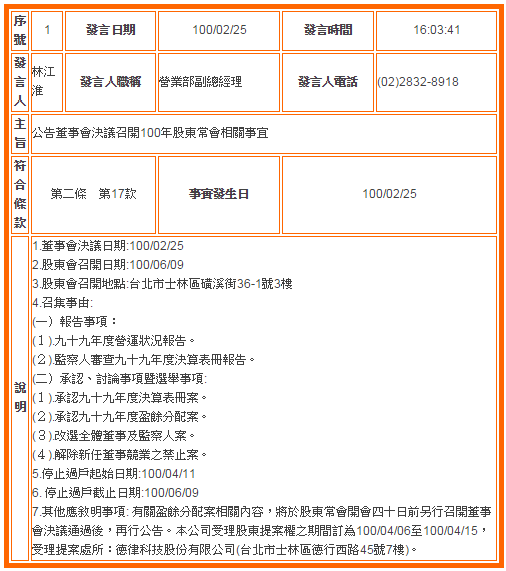 | 序號 | 1 | 發言日期 | 100/02/25 | 發言時間 | 16:03:41 |
|---|---|---|---|---|---|
| 發言人 | 林江淮 | 發言人職稱 | 營業部副總經理 | 發言人電話 | (02)2832-8918 |
| 主旨 | 公告董事會決議召開100年股東常會相關事宜 | | | | |
| 符合條款 | 第二條　第17款 | | 事實發生日 | 100/02/25 | |
| 說明 | 1.董事會決議日期:100/02/25<br>2.股東會召開日期:100/06/09<br>3.股東會召開地點:台北市士林區磺溪街36-1號3樓<br>4.召集事由:<br>(一) 報告事項：<br>(1).九十九年度營運狀況報告。<br>(2).監察人審查九十九年度決算表冊報告。<br>(二) 承認、討論事項暨選舉事項:<br>(1).承認九十九年度決算表冊案。<br>(2).承認九十九年度盈餘分配案。<br>(3).改選全體董事及監察人案。<br>(4).解除新任董事競業之禁止案。<br>5.停止過戶起始日期:100/04/11<br>6. 停止過戶截止日期:100/06/09<br>7.其他應敘明事項: 有關盈餘分配案相關內容，將於股東常會開會四十日前另行召開董事會決議通過後，再行公告。本公司受理股東提案權之期間訂為100/04/06至100/04/15，受理提案處所：德律科技股份有限公司(台北市士林區德行西路45號7樓)。 | | | | |